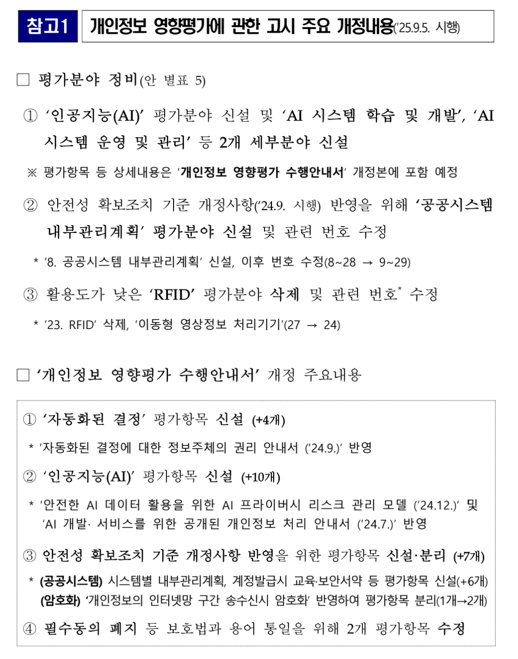 참고1 개인정보 영향평가에 관한 고시 주요 개정내용('25.9.5. 시행)

□ 평가분야 정비(안 별표 5)

① '인공지능(AI)' 평가분야 신설 및 'AI 시스템 학습 및 개발', 'AI 시스템 운영 및 관리' 등 2개 세부분야 신설

※ 평가항목 등 상세내용은 '개인정보 영향평가 수행안내서' 개정본에 포함 예정

② 안전성 확보조치 기준 개정사항('24.9. 시행) 반영을 위해 '공공시스템 내부관리계획' 평가분야 신설 및 관련 번호 수정

* '8. 공공시스템 내부관리계획' 신설, 이후 번호 수정(8~28 → 9~29)

③ 활용도가 낮은 'RFID' 평가분야 삭제 및 관련 번호* 수정

* '23. RFID' 삭제, '이동형 영상정보 처리기기'(27 → 24)

□ '개인정보 영향평가 수행안내서' 개정 주요내용

① '자동화된 결정' 평가항목 신설 (+4개)

* '자동화된 결정에 대한 정보주체의 권리 안내서 ('24.9.)' 반영

② '인공지능(AI)' 평가항목 신설 (+10개)

* '안전한 AI 데이터 활용을 위한 AI 프라이버시 리스크 관리 모델 ('24.12.)' 및 'AI 개발· 서비스를 위한 공개된 개인정보 처리 안내서 ('24.7.)' 반영

③ 안전성 확보조치 기준 개정사항 반영을 위한 평가항목 신설·분리 (+7개)

* (공공시스템) 시스템별 내부관리계획, 계정발급시 교육·보안서약 등 평가항목 신설(+6개)
(암호화) '개인정보의 인터넷망 구간 송수신시 암호화' 반영하여 평가항목 분리(1개→2개)

④ 필수동의 폐지 등 보호법과 용어 통일을 위해 2개 평가항목 수정